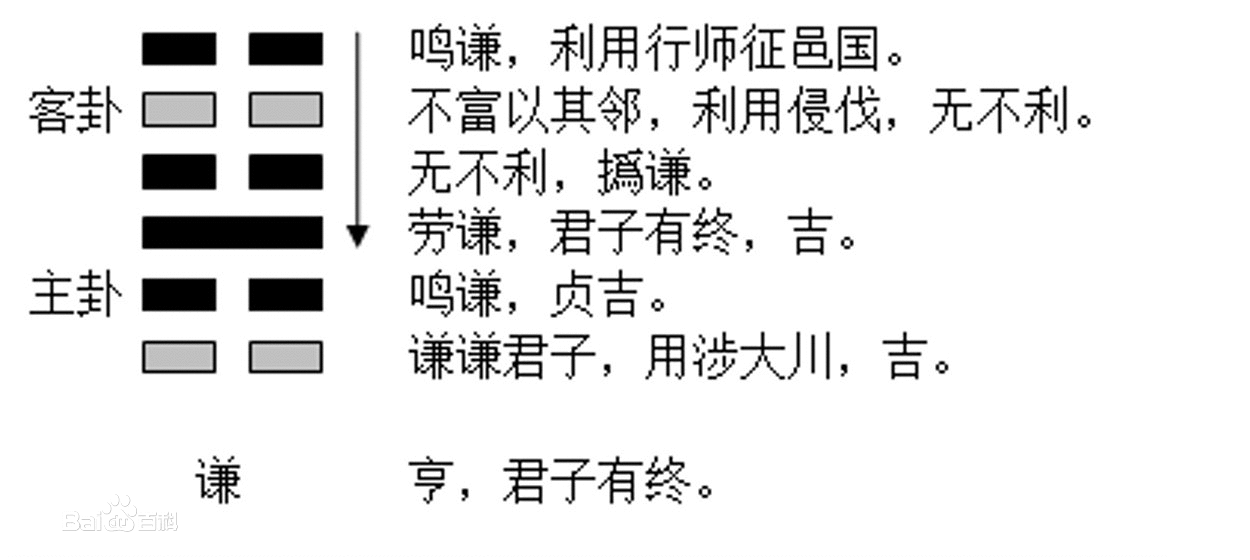 客卦

主卦

鸣谦，利用行师征邑国。
不富以其邻，利用侵伐，无不利。
无不利，撝谦。
劳谦，君子有终，吉。
鸣谦，贞吉。
谦谦君子，用涉大川，吉。

谦

亨，君子有终。

Baidu百科